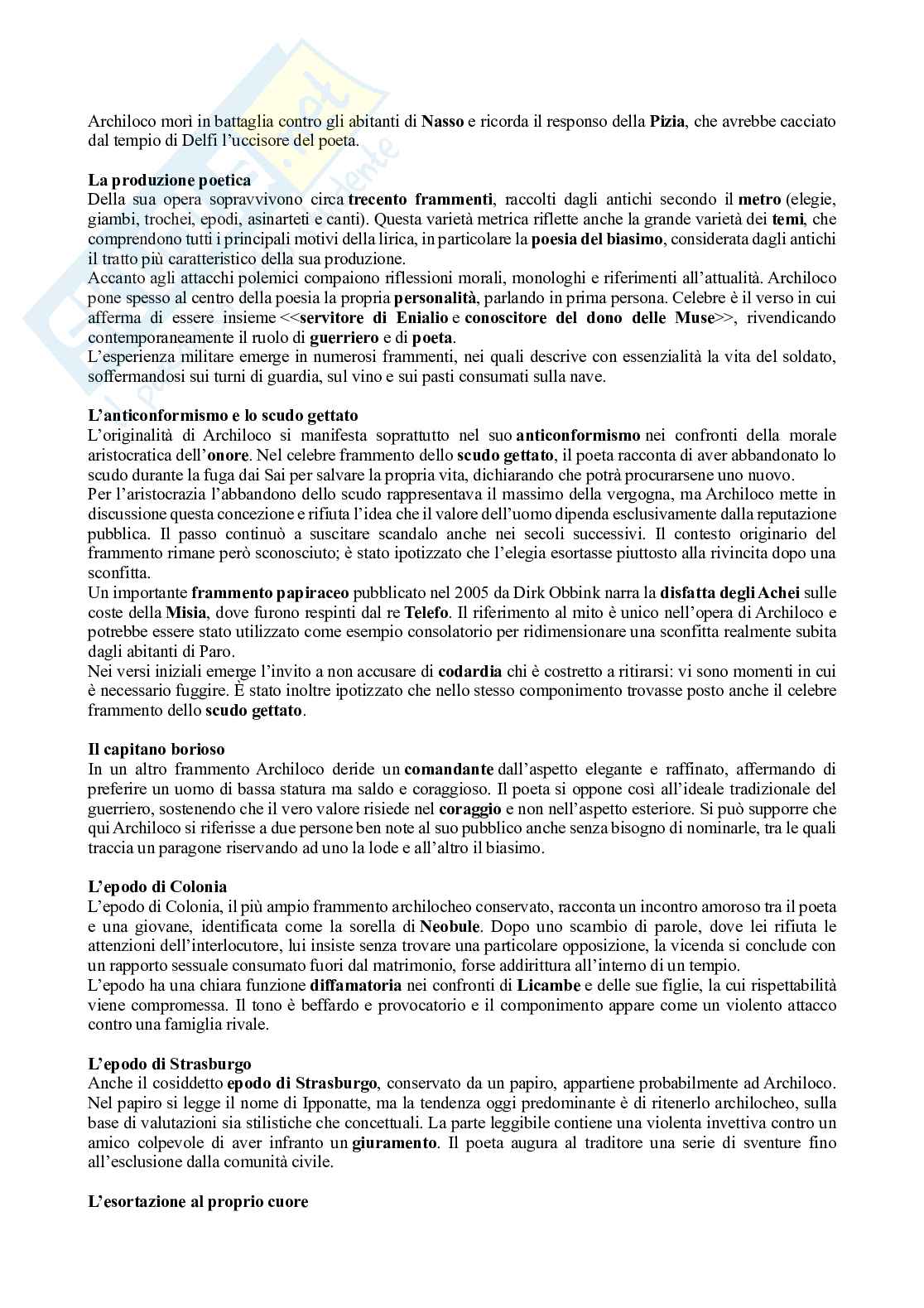 Archiloco morì in battaglia contro gli abitanti di Nasso e ricorda il responso della Pizia, che avrebbe cacciato dal tempio di Delfi l'uccisore del poeta.

La produzione poetica
Della sua opera sopravvivono circa trecento frammenti, raccolti dagli antichi secondo il metro (elegie, giambi, trochei, epodi, asinarteti e canti). Questa varietà metrica riflette anche la grande varietà dei temi, che comprendono tutti i principali motivi della lirica, in particolare la poesia del biasimo, considerata dagli antichi il tratto più caratteristico della sua produzione.
Accanto agli attacchi polemici compaiono riflessioni morali, monologhi e riferimenti all'attualità. Archiloco pone spesso al centro della poesia la propria personalità, parlando in prima persona. Celebre è il verso in cui afferma di essere insieme <<servitore di Enialio e conoscitore del dono delle Muse>>, rivendicando contemporaneamente il ruolo di guerriero e di poeta.
L'esperienza militare emerge in numerosi frammenti, nei quali descrive con essenzialità la vita del soldato, soffermandosi sui turni di guardia, sul vino e sui pasti consumati sulla nave.

L'anticonformismo e lo scudo gettato
L'originalità di Archiloco si manifesta soprattutto nel suo anticonformismo nei confronti della morale aristocratica dell'onore. Nel celebre frammento dello scudo gettato, il poeta racconta di aver abbandonato lo scudo durante la fuga dai Sai per salvare la propria vita, dichiarando che potrà procurarsene uno nuovo.
Per l'aristocrazia l'abbandono dello scudo rappresentava il massimo della vergogna, ma Archiloco mette in discussione questa concezione e rifiuta l'idea che il valore dell'uomo dipenda esclusivamente dalla reputazione pubblica. Il passo continuò a suscitare scandalo anche nei secoli successivi. Il contesto originario del frammento rimane però sconosciuto; è stato ipotizzato che l'elegia esortasse piuttosto alla rivincita dopo una sconfitta.
Un importante frammento papiraceo pubblicato nel 2005 da Dirk Obbink narra la disfatta degli Achei sulle coste della Misia, dove furono respinti dal re Telefo. Il riferimento al mito è unico nell'opera di Archiloco e potrebbe essere stato utilizzato come esempio consolatorio per ridimensionare una sconfitta realmente subita dagli abitanti di Paro.
Nei versi iniziali emerge l'invito a non accusare di codardia chi è costretto a ritirarsi: vi sono momenti in cui è necessario fuggire. È stato inoltre ipotizzato che nello stesso componimento trovasse posto anche il celebre frammento dello scudo gettato.

Il capitano borioso
In un altro frammento Archiloco deride un comandante dall'aspetto elegante e raffinato, affermando di preferire un uomo di bassa statura ma saldo e coraggioso. Il poeta si oppone così all'ideale tradizionale del guerriero, sostenendo che il vero valore risiede nel coraggio e non nell'aspetto esteriore. Si può supporre che qui Archiloco si riferisse a due persone ben note al suo pubblico anche senza bisogno di nominarle, tra le quali traccia un paragone riservando ad uno la lode e all'altro il biasimo.

L'epodo di Colonia
L'epodo di Colonia, il più ampio frammento archilocheo conservato, racconta un incontro amoroso tra il poeta e una giovane, identificata come la sorella di Neobule. Dopo uno scambio di parole, dove lei rifiuta le attenzioni dell'interlocutore, lui insiste senza trovare una particolare opposizione, la vicenda si conclude con un rapporto sessuale consumato fuori dal matrimonio, forse addirittura all'interno di un tempio.
L'epodo ha una chiara funzione diffamatoria nei confronti di Licambe e delle sue figlie, la cui rispettabilità viene compromessa. Il tono è beffardo e provocatorio e il componimento appare come un violento attacco contro una famiglia rivale.

L'epodo di Strasburgo
Anche il cosiddetto epodo di Strasburgo, conservato da un papiro, appartiene probabilmente ad Archiloco. Nel papiro si legge il nome di Ipponatte, ma la tendenza oggi predominante è di ritenerlo archilocheo, sulla base di valutazioni sia stilistiche che concettuali. La parte leggibile contiene una violenta invettiva contro un amico colpevole di aver infranto un giuramento. Il poeta augura al traditore una serie di sventure fino all'esclusione dalla comunità civile.

L'esortazione al proprio cuore